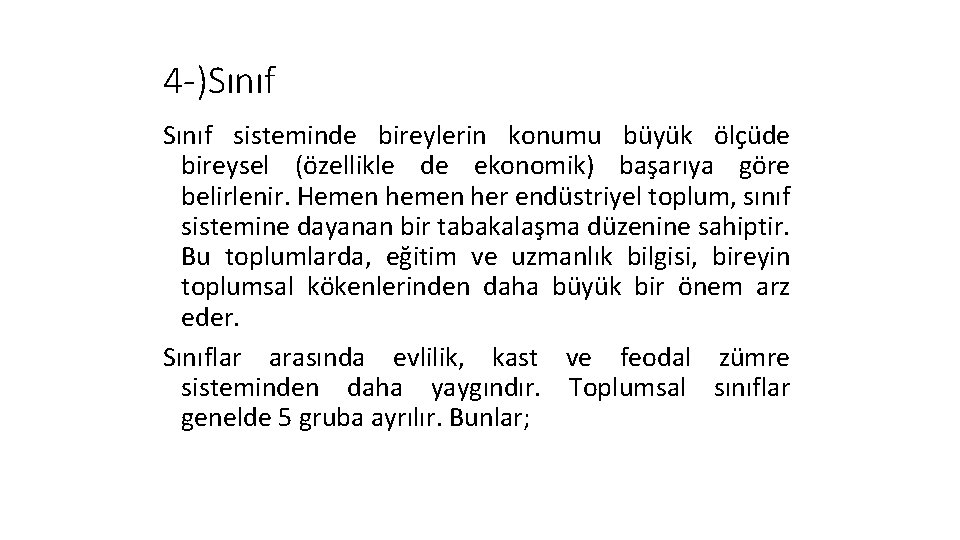 4-)Sınıf

Sınıf sisteminde bireylerin konumu büyük ölçüde bireysel (özellikle de ekonomik) başarıya göre belirlenir. Hemen hemen her endüstriyel toplum, sınıf sistemine dayanan bir tabakalaşma düzenine sahiptir. Bu toplumlarda, eğitim ve uzmanlık bilgisi, bireyin toplumsal kökenlerinden daha büyük bir önem arz eder.

Sınıflar arasında evlilik, kast ve feodal zümre sisteminden daha yaygındır. Toplumsal sınıflar genelde 5 gruba ayrılır. Bunlar;